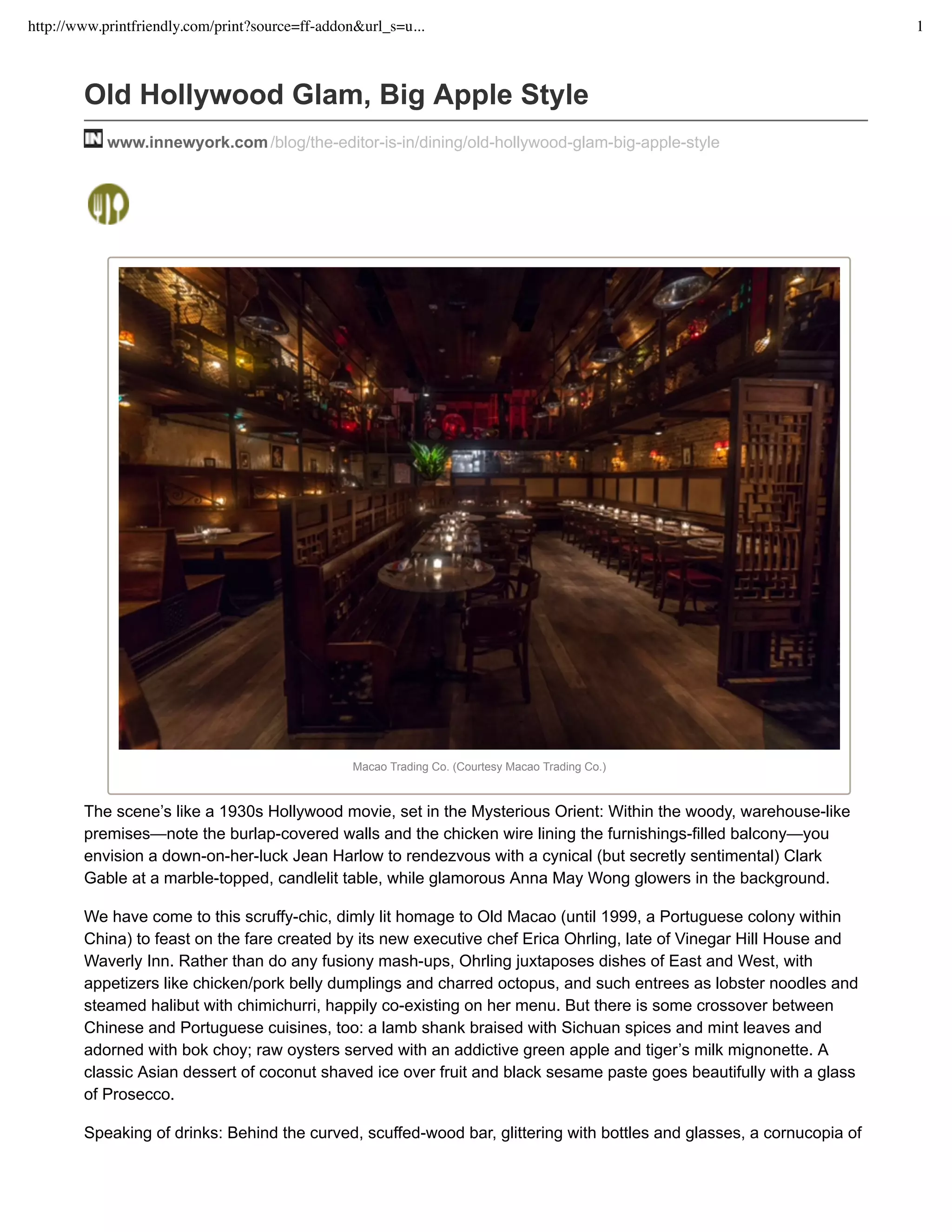 http://www.printfriendly.com/print?source=ff-addon&url_s=u... 1

Old Hollywood Glam, Big Apple Style

IN www.innewyork.com/blog/the-editor-is-in/dining/old-hollywood-glam-big-apple-style

Macao Trading Co. (Courtesy Macao Trading Co.)

The scene's like a 1930s Hollywood movie, set in the Mysterious Orient: Within the woody, warehouse-like premises—note the burlap-covered walls and the chicken wire lining the furnishings-filled balcony—you envision a down-on-her-luck Jean Harlow to rendezvous with a cynical (but secretly sentimental) Clark Gable at a marble-topped, candlelit table, while glamorous Anna May Wong glowers in the background.

We have come to this scruffy-chic, dimly lit homage to Old Macao (until 1999, a Portuguese colony within China) to feast on the fare created by its new executive chef Erica Ohrling, late of Vinegar Hill House and Waverly Inn. Rather than do any fusiony mash-ups, Ohrling juxtaposes dishes of East and West, with appetizers like chicken/pork belly dumplings and charred octopus, and such entrees as lobster noodles and steamed halibut with chimichurri, happily co-existing on her menu. But there is some crossover between Chinese and Portuguese cuisines, too: a lamb shank braised with Sichuan spices and mint leaves and adorned with bok choy; raw oysters served with an addictive green apple and tiger's milk mignonette. A classic Asian dessert of coconut shaved ice over fruit and black sesame paste goes beautifully with a glass of Prosecco.

Speaking of drinks: Behind the curved, scuffed-wood bar, glittering with bottles and glasses, a cornucopia of